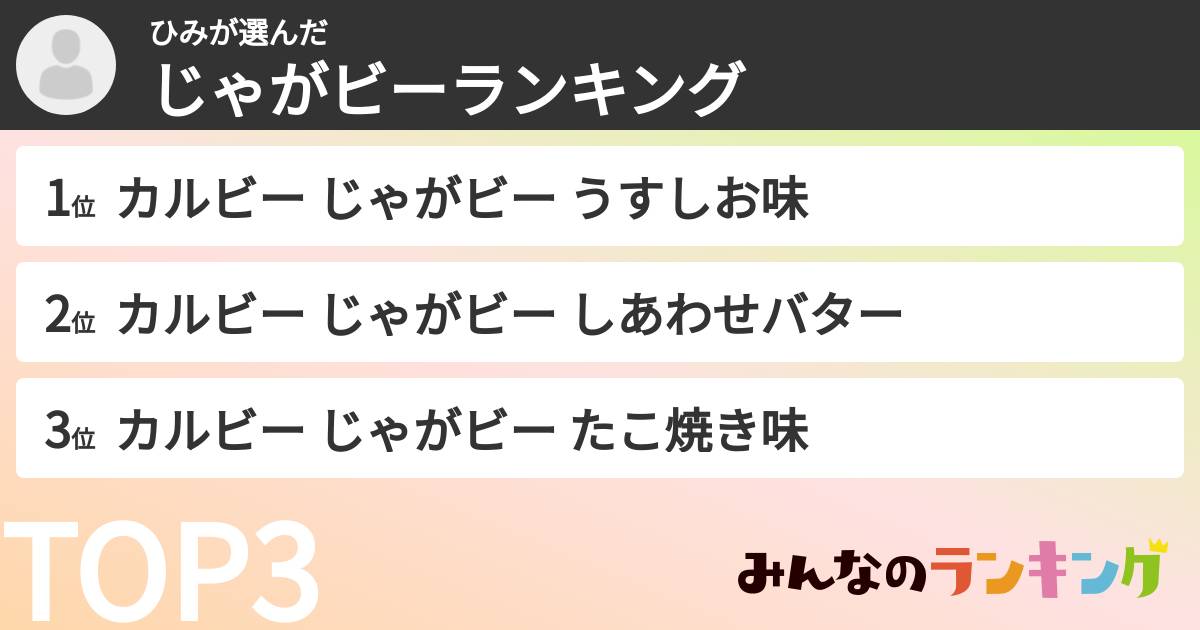 ひみが選んだ
じゃがビーランキング

1位 カルビー じゃがビー うすしお味

2位 カルビー じゃがビー しあわせバター

3位 カルビー じゃがビー たこ焼き味

TOP3

みんなのランキング